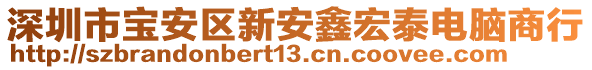 深圳市宝安区新安鑫宏泰电脑商行
http://szbrandonbert13.cn.coovee.com